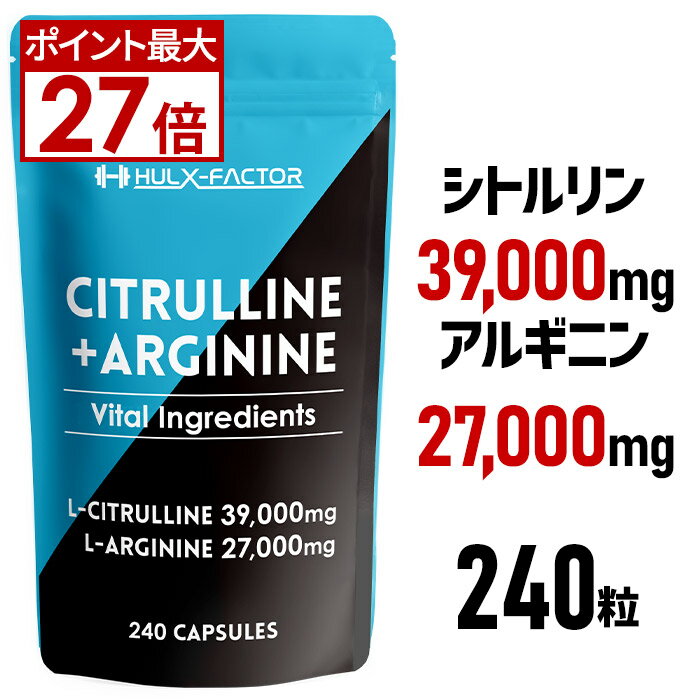 ポイント最大
27倍

HULX-FACTOR

CITRULLINE
+ARGININE

Vital Ingredients

L-CITRULLINE 39,000mg
L-ARGININE 27,000mg

240 CAPSULES

シトルリン
39,000mg
アルギニン
27,000mg

240粒